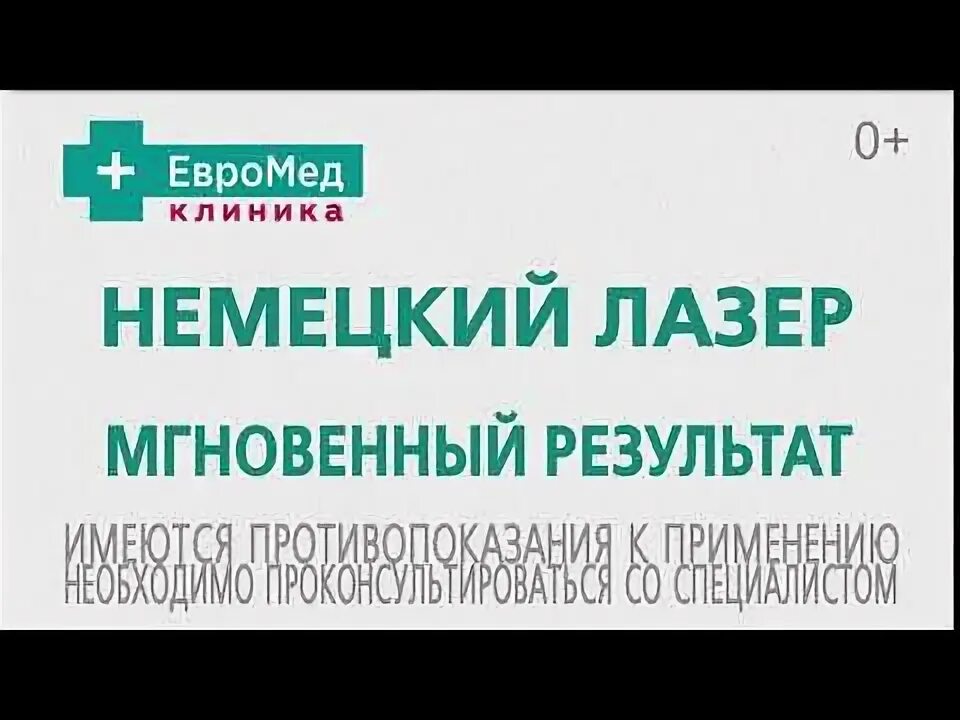 ЕвроМед
клиника

0+

НЕМЕЦКИЙ ЛАЗЕР

МГНОВЕННЫЙ РЕЗУЛЬТАТ

ИМЕЮТСЯ ПРОТИВОПОКАЗАНИЯ К ПРИМЕНЕНИЮ
НЕОБХОДИМО ПРОКОНСУЛЬТИРОВАТЬСЯ СО СПЕЦИАЛИСТОМ